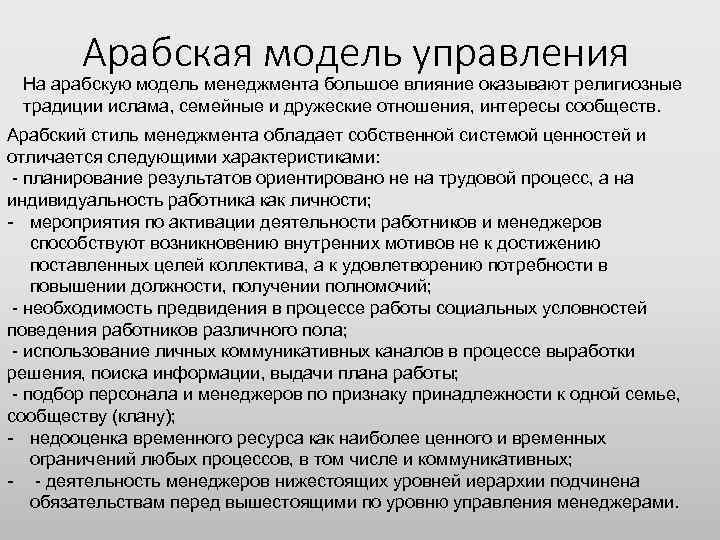 Арабская модель управления

На арабскую модель менеджмента большое влияние оказывают религиозные традиции ислама, семейные и дружеские отношения, интересы сообществ.

Арабский стиль менеджмента обладает собственной системой ценностей и отличается следующими характеристиками:
- планирование результатов ориентировано не на трудовой процесс, а на индивидуальность работника как личности;
- мероприятия по активации деятельности работников и менеджеров способствуют возникновению внутренних мотивов не к достижению поставленных целей коллектива, а к удовлетворению потребности в повышении должности, получении полномочий;
- необходимость предвидения в процессе работы социальных условностей поведения работников различного пола;
- использование личных коммуникативных каналов в процессе выработки решения, поиска информации, выдачи плана работы;
- подбор персонала и менеджеров по признаку принадлежности к одной семье, сообществу (клану);
- недооценка временного ресурса как наиболее ценного и временных ограничений любых процессов, в том числе и коммуникативных;
- - деятельность менеджеров нижестоящих уровней иерархии подчинена обязательствам перед вышестоящими по уровню управления менеджерами.